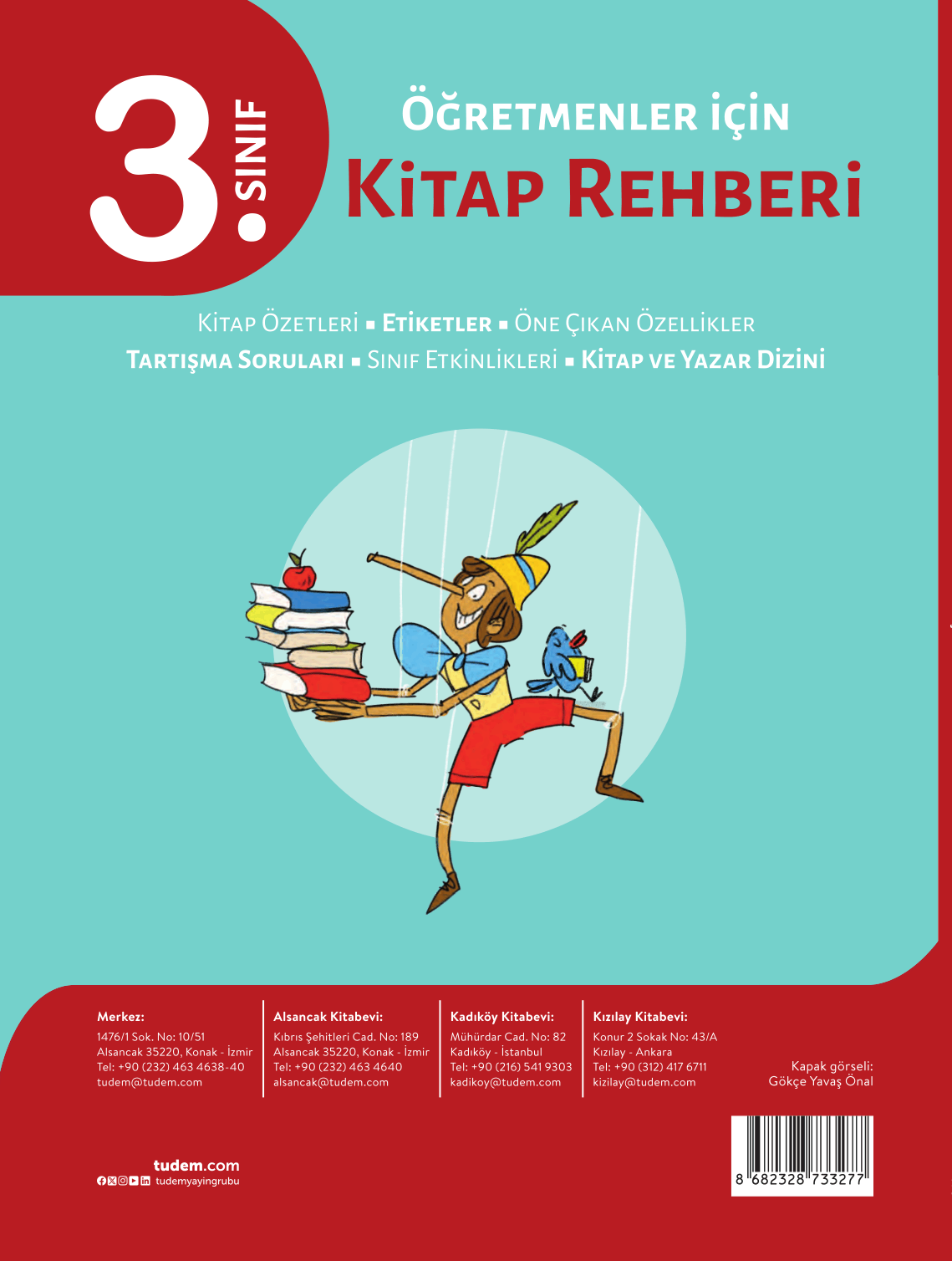 3. SINIF

ÖĞRETMENLER İÇİN
KİTAP REHBERİ

KİTAP ÖZETLERİ ▪ ETİKETLER ▪ ÖNE ÇIKAN ÖZELLİKLER
TARTIŞMA SORULARI ▪ SINIF ETKİNLİKLERİ ▪ KİTAP VE YAZAR DİZİNİ

Merkez:
1476/1 Sok. No: 10/51
Alsancak 35220, Konak - İzmir
Tel: +90 (232) 463 4638-40
tudem@tudem.com

Alsancak Kitabevi:
Kıbrıs Şehitleri Cad. No: 189
Alsancak 35220, Konak - İzmir
Tel: +90 (232) 463 4640
alsancak@tudem.com

Kadıköy Kitabevi:
Mühürdar Cad. No: 82
Kadıköy - İstanbul
Tel: +90 (216) 541 9303
kadikoy@tudem.com

Kızılay Kitabevi:
Konur 2 Sokak No: 43/A
Kızılay - Ankara
Tel: +90 (312) 417 6711
kizilay@tudem.com

Kapak görseli:
Gökçe Yavaş Önal

tudem.com
tudemyayingrubu

8 682328 733277